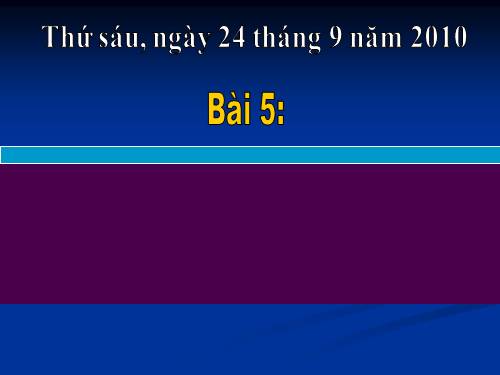 Thứ sáu, ngày 24 tháng 9 năm 2010

Bài 5: